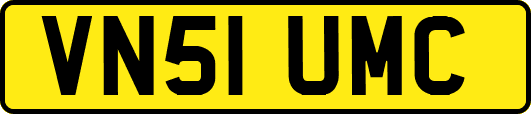 VN51 UMC